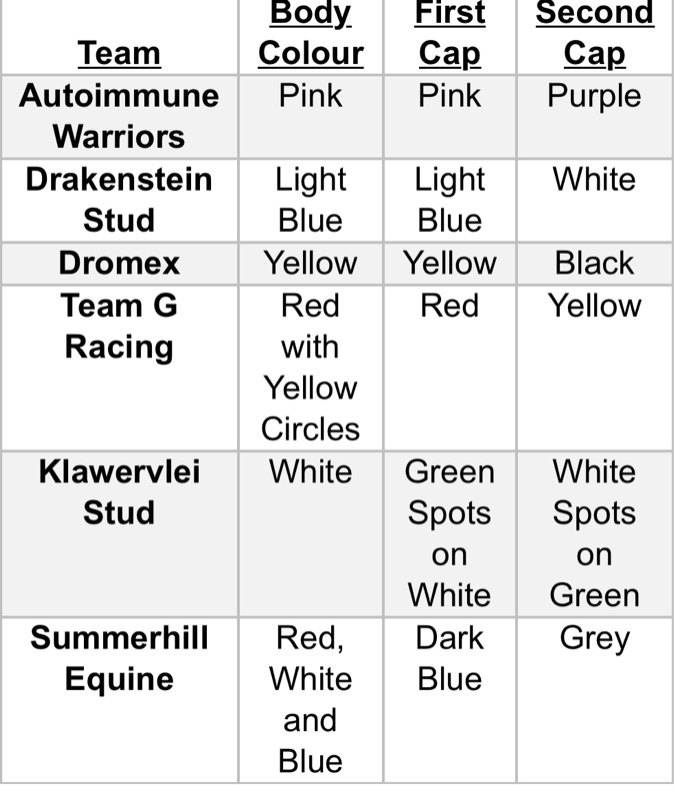 | Team | Body Colour | First Cap | Second Cap |
|---|---|---|---|
| Autoimmune Warriors | Pink | Pink | Purple |
| Drakenstein Stud | Light Blue | Light Blue | White |
| Dromex | Yellow | Yellow | Black |
| Team G Racing | Red with Yellow Circles | Red | Yellow |
| Klawervlei Stud | White | Green Spots on White | White Spots on Green |
| Summerhill Equine | Red, White and Blue | Dark Blue | Grey |